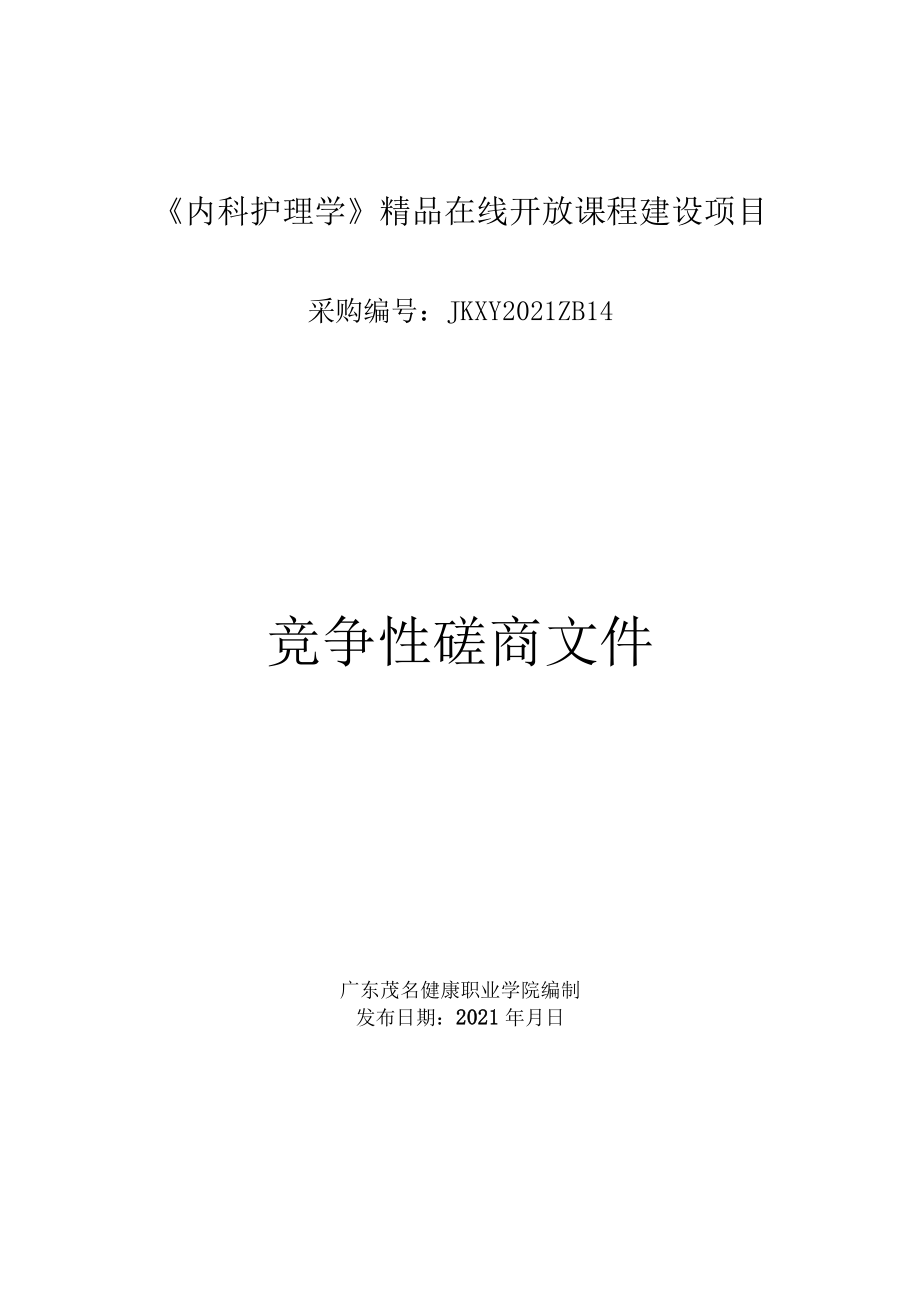 《内科护理学》精品在线开放课程建设项目

采购编号：JKXY2021ZB14

竞争性磋商文件

广东茂名健康职业学院编制
发布日期：2021 年月日